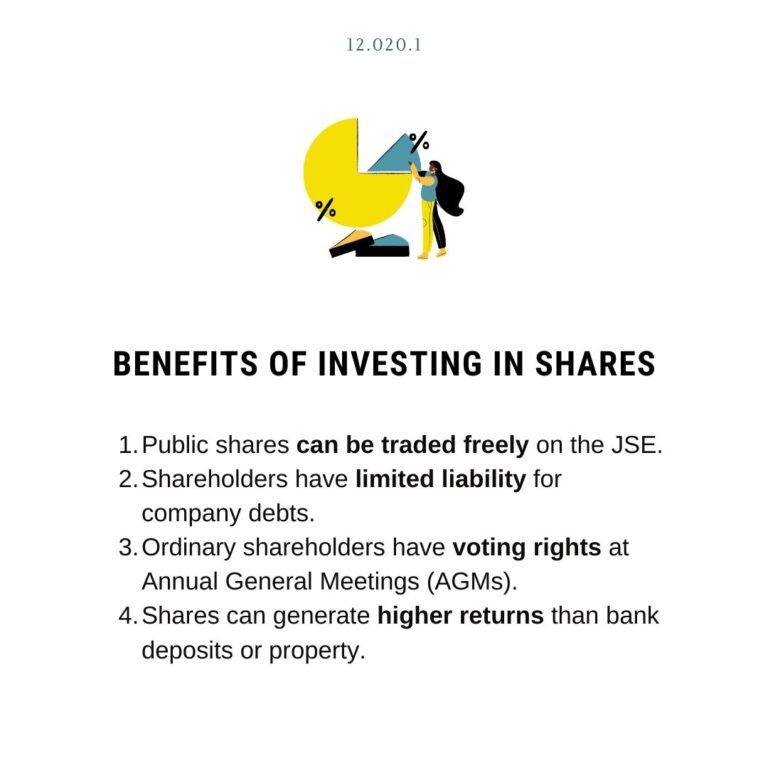 12.020.1

%

%

BENEFITS OF INVESTING IN SHARES

1. Public shares can be traded freely on the JSE.
2. Shareholders have limited liability for company debts.
3. Ordinary shareholders have voting rights at Annual General Meetings (AGMs).
4. Shares can generate higher returns than bank deposits or property.